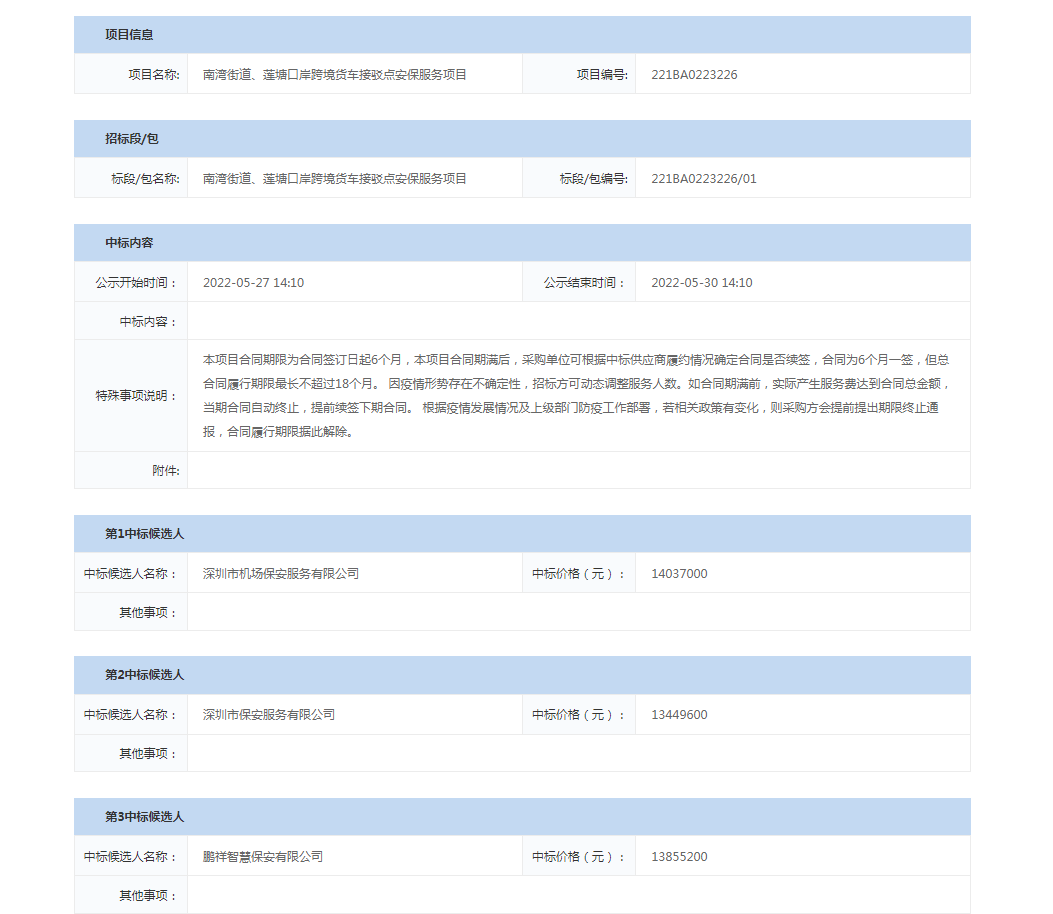 项目信息

| 项目名称: | 南湾街道、莲塘口岸跨境货车接驳点安保服务项目 | 项目编号: | 221BA0223226 |
|---|---|---|---|

招标段/包

| 标段/包名称: | 南湾街道、莲塘口岸跨境货车接驳点安保服务项目 | 标段/包编号: | 221BA0223226/01 |
|---|---|---|---|

中标内容

| 公示开始时间： | 2022-05-27 14:10 | 公示结束时间： | 2022-05-30 14:10 |
|---|---|---|---|
| 中标内容： | | | |
| 特殊事项说明： | 本项目合同期限为合同签订日起6个月，本项目合同期满后，采购单位可根据中标供应商履约情况确定合同是否续签，合同为6个月一签，但总合同履行期限最长不超过18个月。 因疫情形势存在不确定性，招标方可动态调整服务人数。如合同期满前，实际产生服务费达到合同总金额，当期合同自动终止，提前续签下期合同。 根据疫情发展情况及上级部门防疫工作部署，若相关政策有变化，则采购方会提前提出期限终止通报，合同履行期限据此解除。 | | |
| 附件: | | | |

第1中标候选人

| 中标候选人名称： | 深圳市机场保安服务有限公司 | 中标价格（元）： | 14037000 |
|---|---|---|---|
| 其他事项： | | | |

第2中标候选人

| 中标候选人名称： | 深圳市保安服务有限公司 | 中标价格（元）： | 13449600 |
|---|---|---|---|
| 其他事项： | | | |

第3中标候选人

| 中标候选人名称： | 鹏祥智慧保安有限公司 | 中标价格（元）： | 13855200 |
|---|---|---|---|
| 其他事项： | | | |